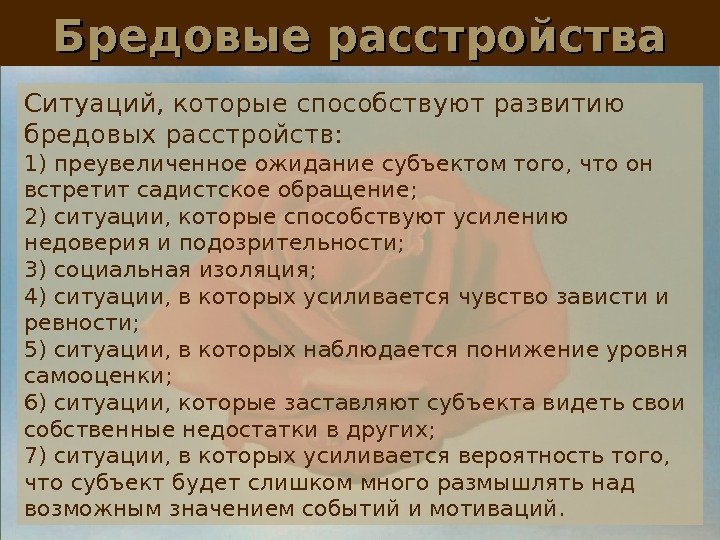 Бредовые расстройства

Ситуаций, которые способствуют развитию бредовых расстройств:
1) преувеличенное ожидание субъектом того, что он встретит садистское обращение;
2) ситуации, которые способствуют усилению недоверия и подозрительности;
3) социальная изоляция;
4) ситуации, в которых усиливается чувство зависти и ревности;
5) ситуации, в которых наблюдается понижение уровня самооценки;
6) ситуации, которые заставляют субъекта видеть свои собственные недостатки в других;
7) ситуации, в которых усиливается вероятность того, что субъект будет слишком много размышлять над возможным значением событий и мотиваций.